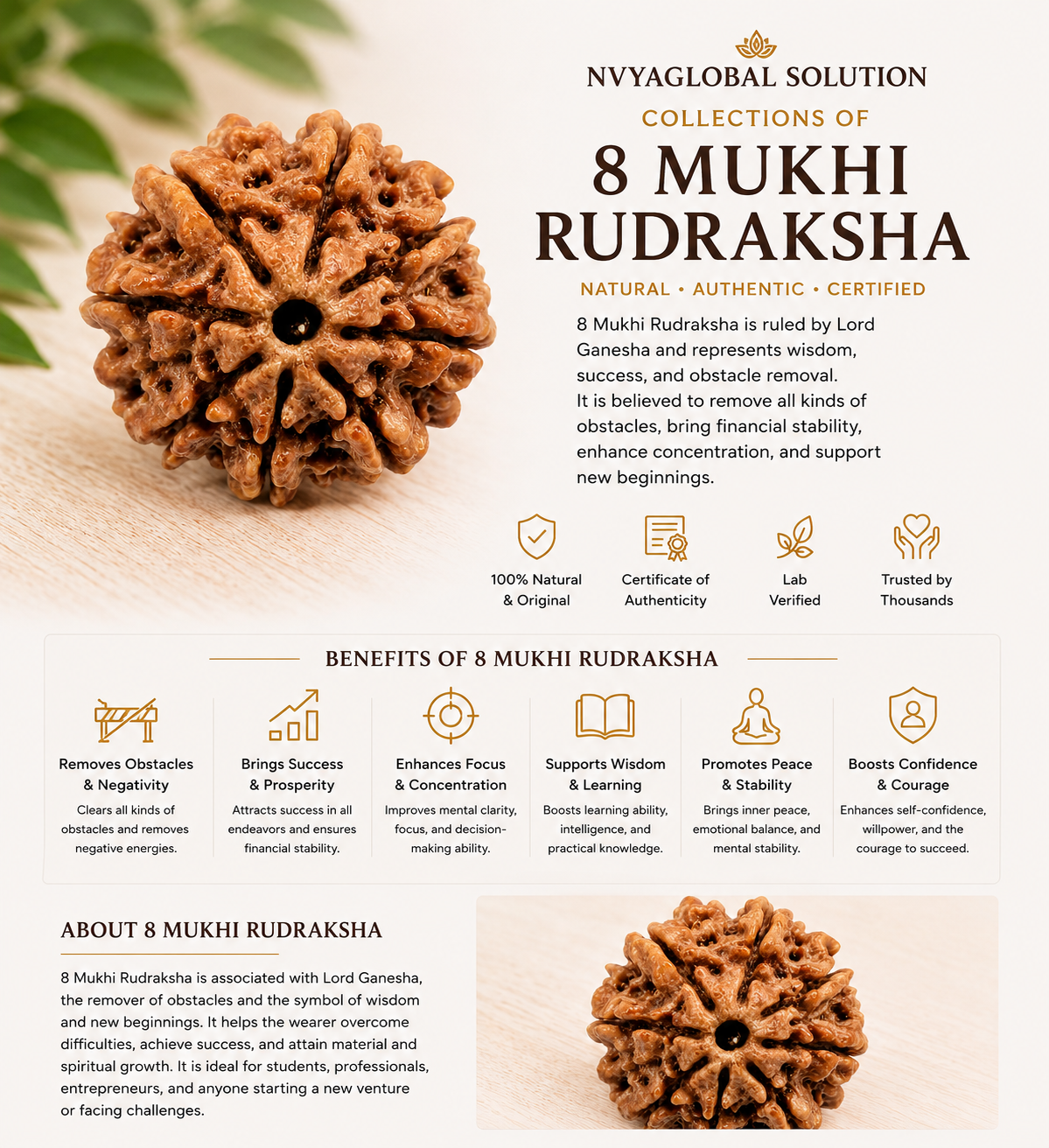 NVYAGLOBAL SOLUTION

COLLECTIONS OF

8 MUKHI RUDRAKSHA

NATURAL • AUTHENTIC • CERTIFIED

8 Mukhi Rudraksha is ruled by Lord Ganesha and represents wisdom, success, and obstacle removal.
It is believed to remove all kinds of obstacles, bring financial stability, enhance concentration, and support new beginnings.

100% Natural & Original

Certificate of Authenticity

Lab Verified

Trusted by Thousands

BENEFITS OF 8 MUKHI RUDRAKSHA

Removes Obstacles & Negativity
Clears all kinds of obstacles and removes negative energies.

Brings Success & Prosperity
Attracts success in all endeavors and ensures financial stability.

Enhances Focus & Concentration
Improves mental clarity, focus, and decision-making ability.

Supports Wisdom & Learning
Boosts learning ability, intelligence, and practical knowledge.

Promotes Peace & Stability
Brings inner peace, emotional balance, and mental stability.

Boosts Confidence & Courage
Enhances self-confidence, willpower, and the courage to succeed.

ABOUT 8 MUKHI RUDRAKSHA

8 Mukhi Rudraksha is associated with Lord Ganesha, the remover of obstacles and the symbol of wisdom and new beginnings. It helps the wearer overcome difficulties, achieve success, and attain material and spiritual growth. It is ideal for students, professionals, entrepreneurs, and anyone starting a new venture or facing challenges.